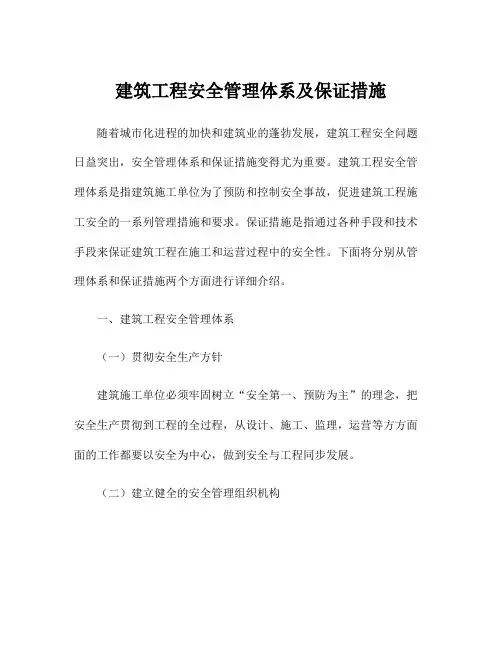 建筑工程安全管理体系及保证措施

随着城市化进程的加快和建筑业的蓬勃发展，建筑工程安全问题日益突出，安全管理体系和保证措施变得尤为重要。建筑工程安全管理体系是指建筑施工单位为了预防和控制安全事故，促进建筑工程施工安全的一系列管理措施和要求。保证措施是指通过各种手段和技术手段来保证建筑工程在施工和运营过程中的安全性。下面将分别从管理体系和保证措施两个方面进行详细介绍。

一、建筑工程安全管理体系

（一）贯彻安全生产方针

建筑施工单位必须牢固树立“安全第一、预防为主”的理念，把安全生产贯彻到工程的全过程，从设计、施工、监理，运营等方方面面的工作都要以安全为中心，做到安全与工程同步发展。

（二）建立健全的安全管理组织机构